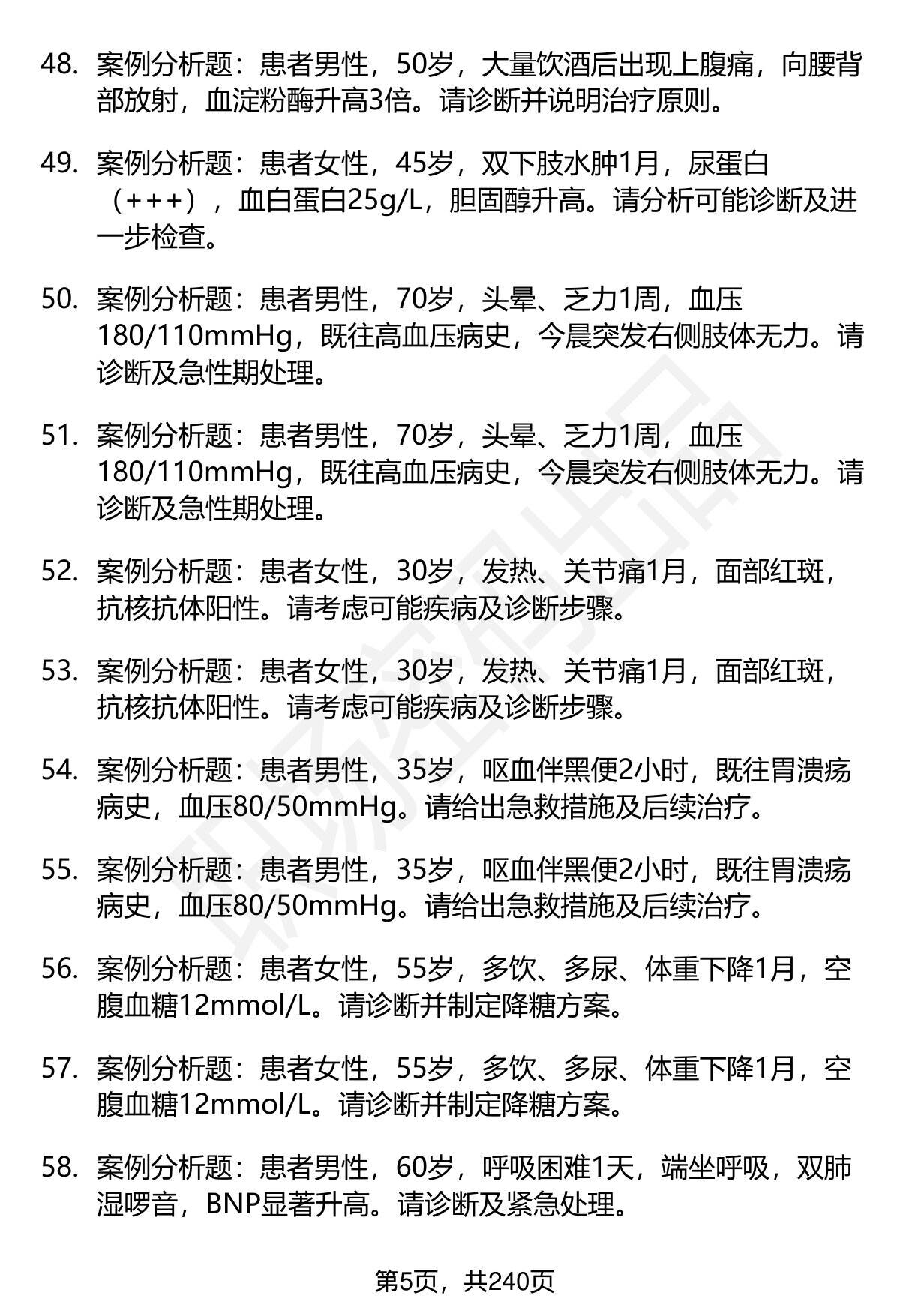 48. 案例分析题：患者男性，50岁，大量饮酒后出现上腹痛，向腰背部放射，血淀粉酶升高3倍。请诊断并说明治疗原则。

49. 案例分析题：患者女性，45岁，双下肢水肿1月，尿蛋白（+++），血白蛋白25g/L，胆固醇升高。请分析可能诊断及进一步检查。

50. 案例分析题：患者男性，70岁，头晕、乏力1周，血压180/110mmHg，既往高血压病史，今晨突发右侧肢体无力。请诊断及急性期处理。

51. 案例分析题：患者男性，70岁，头晕、乏力1周，血压180/110mmHg，既往高血压病史，今晨突发右侧肢体无力。请诊断及急性期处理。

52. 案例分析题：患者女性，30岁，发热、关节痛1月，面部红斑，抗核抗体阳性。请考虑可能疾病及诊断步骤。

53. 案例分析题：患者女性，30岁，发热、关节痛1月，面部红斑，抗核抗体阳性。请考虑可能疾病及诊断步骤。

54. 案例分析题：患者男性，35岁，呕血伴黑便2小时，既往胃溃疡病史，血压80/50mmHg。请给出急救措施及后续治疗。

55. 案例分析题：患者男性，35岁，呕血伴黑便2小时，既往胃溃疡病史，血压80/50mmHg。请给出急救措施及后续治疗。

56. 案例分析题：患者女性，55岁，多饮、多尿、体重下降1月，空腹血糖12mmol/L。请诊断并制定降糖方案。

57. 案例分析题：患者女性，55岁，多饮、多尿、体重下降1月，空腹血糖12mmol/L。请诊断并制定降糖方案。

58. 案例分析题：患者男性，60岁，呼吸困难1天，端坐呼吸，双肺湿啰音，BNP显著升高。请诊断及紧急处理。

第5页，共240页